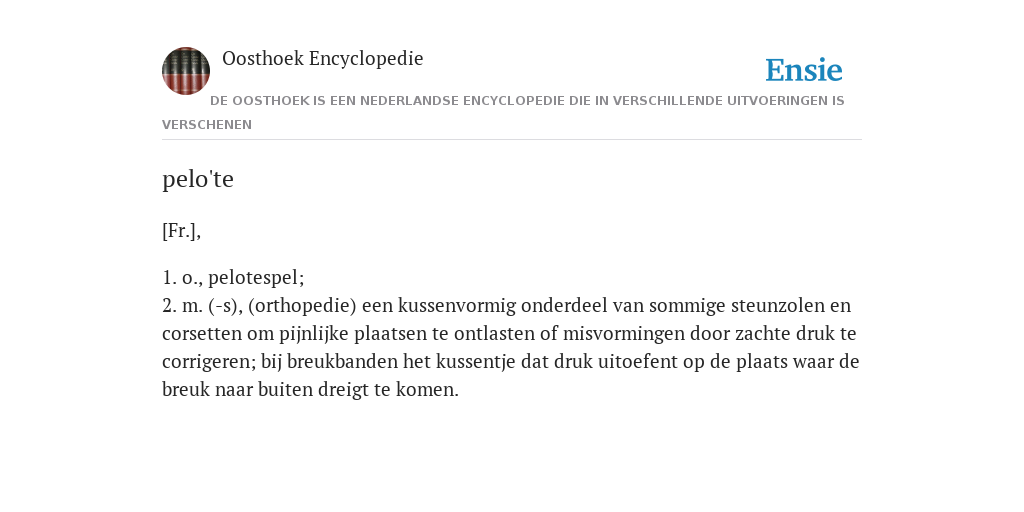 Oosthoek Encyclopedie

Ensie

DE OOSTHOEK IS EEN NEDERLANDSE ENCYCLOPEDIE DIE IN VERSCHILLENDE UITVOERINGEN IS VERSCHENEN

pelo'te

[Fr.],

1. o., pelotespel;
2. m. (-s), (orthopedie) een kussenvormig onderdeel van sommige steunzolen en corsetten om pijnlijke plaatsen te ontlasten of misvormingen door zachte druk te corrigeren; bij breukbanden het kussentje dat druk uitoefent op de plaats waar de breuk naar buiten dreigt te komen.